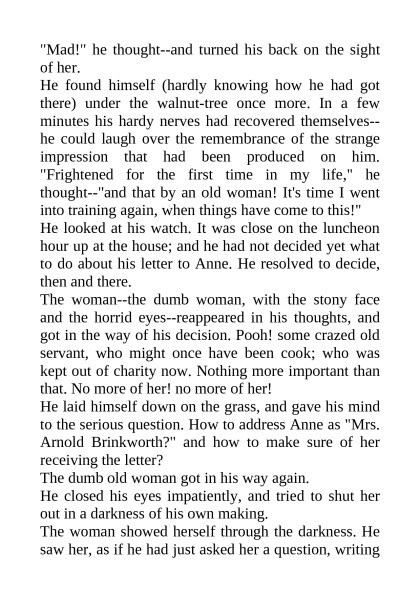 "Mad!" he thought--and turned his back on the sight of her.

He found himself (hardly knowing how he had got there) under the walnut-tree once more. In a few minutes his hardy nerves had recovered themselves--he could laugh over the remembrance of the strange impression that had been produced on him. "Frightened for the first time in my life," he thought--"and that by an old woman! It's time I went into training again, when things have come to this!"

He looked at his watch. It was close on the luncheon hour up at the house; and he had not decided yet what to do about his letter to Anne. He resolved to decide, then and there.

The woman--the dumb woman, with the stony face and the horrid eyes--reappeared in his thoughts, and got in the way of his decision. Pooh! some crazed old servant, who might once have been cook; who was kept out of charity now. Nothing more important than that. No more of her! no more of her!

He laid himself down on the grass, and gave his mind to the serious question. How to address Anne as "Mrs. Arnold Brinkworth?" and how to make sure of her receiving the letter?

The dumb old woman got in his way again.

He closed his eyes impatiently, and tried to shut her out in a darkness of his own making.

The woman showed herself through the darkness. He saw her, as if he had just asked her a question, writing